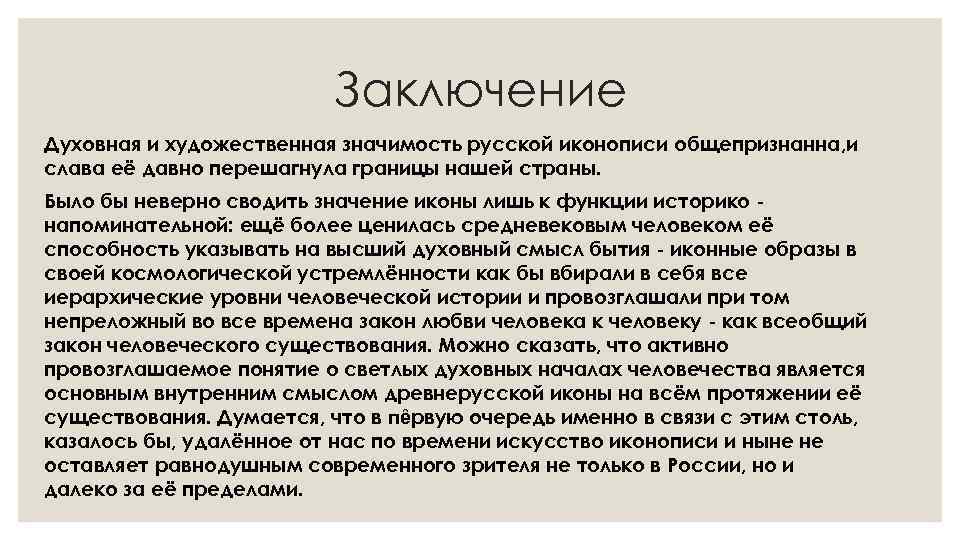 Заключение

Духовная и художественная значимость русской иконописи общепризнанна,и слава её давно перешагнула границы нашей страны.

Было бы неверно сводить значение иконы лишь к функции историко - напоминательной: ещё более ценилась средневековым человеком её способность указывать на высший духовный смысл бытия - иконные образы в своей космологической устремлённости как бы вбирали в себя все иерархические уровни человеческой истории и провозглашали при том непреложный во все времена закон любви человека к человеку - как всеобщий закон человеческого существования. Можно сказать, что активно провозглашаемое понятие о светлых духовных началах человечества является основным внутренним смыслом древнерусской иконы на всём протяжении её существования. Думается, что в пёрвую очередь именно в связи с этим столь, казалось бы, удалённое от нас по времени искусство иконописи и ныне не оставляет равнодушным современного зрителя не только в России, но и далеко за её пределами.